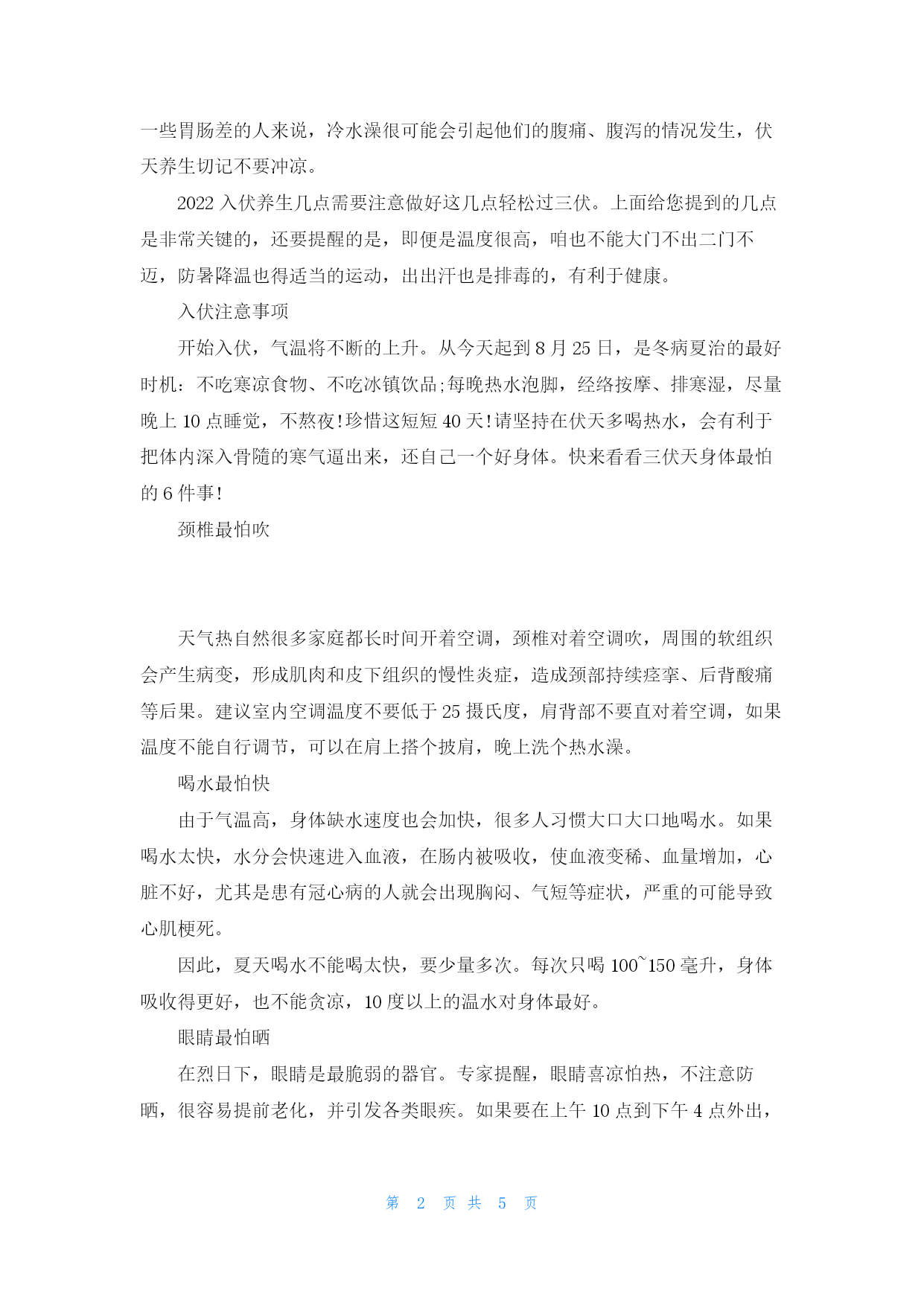 一些胃肠差的人来说，冷水澡很可能会引起他们的腹痛、腹泻的情况发生，伏天养生切记不要冲凉。

2022 入伏养生几点需要注意做好这几点轻松过三伏。上面给您提到的几点是非常关键的，还要提醒的是，即便是温度很高，咱也不能大门不出二门不迈，防暑降温也得适当的运动，出出汗也是排毒的，有利于健康。

入伏注意事项

开始入伏，气温将不断的上升。从今天起到 8 月 25 日，是冬病夏治的最好时机：不吃寒凉食物、不吃冰镇饮品;每晚热水泡脚，经络按摩、排寒湿，尽量晚上 10 点睡觉，不熬夜!珍惜这短短 40 天!请坚持在伏天多喝热水，会有利于把体内深入骨随的寒气逼出来，还自己一个好身体。快来看看三伏天身体最怕的 6 件事!

颈椎最怕吹

天气热自然很多家庭都长时间开着空调，颈椎对着空调吹，周围的软组织会产生病变，形成肌肉和皮下组织的慢性炎症，造成颈部持续痉挛、后背酸痛等后果。建议室内空调温度不要低于 25 摄氏度，肩背部不要直对着空调，如果温度不能自行调节，可以在肩上搭个披肩，晚上洗个热水澡。

喝水最怕快

由于气温高，身体缺水速度也会加快，很多人习惯大口大口地喝水。如果喝水太快，水分会快速进入血液，在肠内被吸收，使血液变稀、血量增加，心脏不好，尤其是患有冠心病的人就会出现胸闷、气短等症状，严重的可能导致心肌梗死。

因此，夏天喝水不能喝太快，要少量多次。每次只喝 100~150 毫升，身体吸收得更好，也不能贪凉，10 度以上的温水对身体最好。

眼睛最怕晒

在烈日下，眼睛是最脆弱的器官。专家提醒，眼睛喜凉怕热，不注意防晒，很容易提前老化，并引发各类眼疾。如果要在上午 10 点到下午 4 点外出，

第 2 页 共 5 页